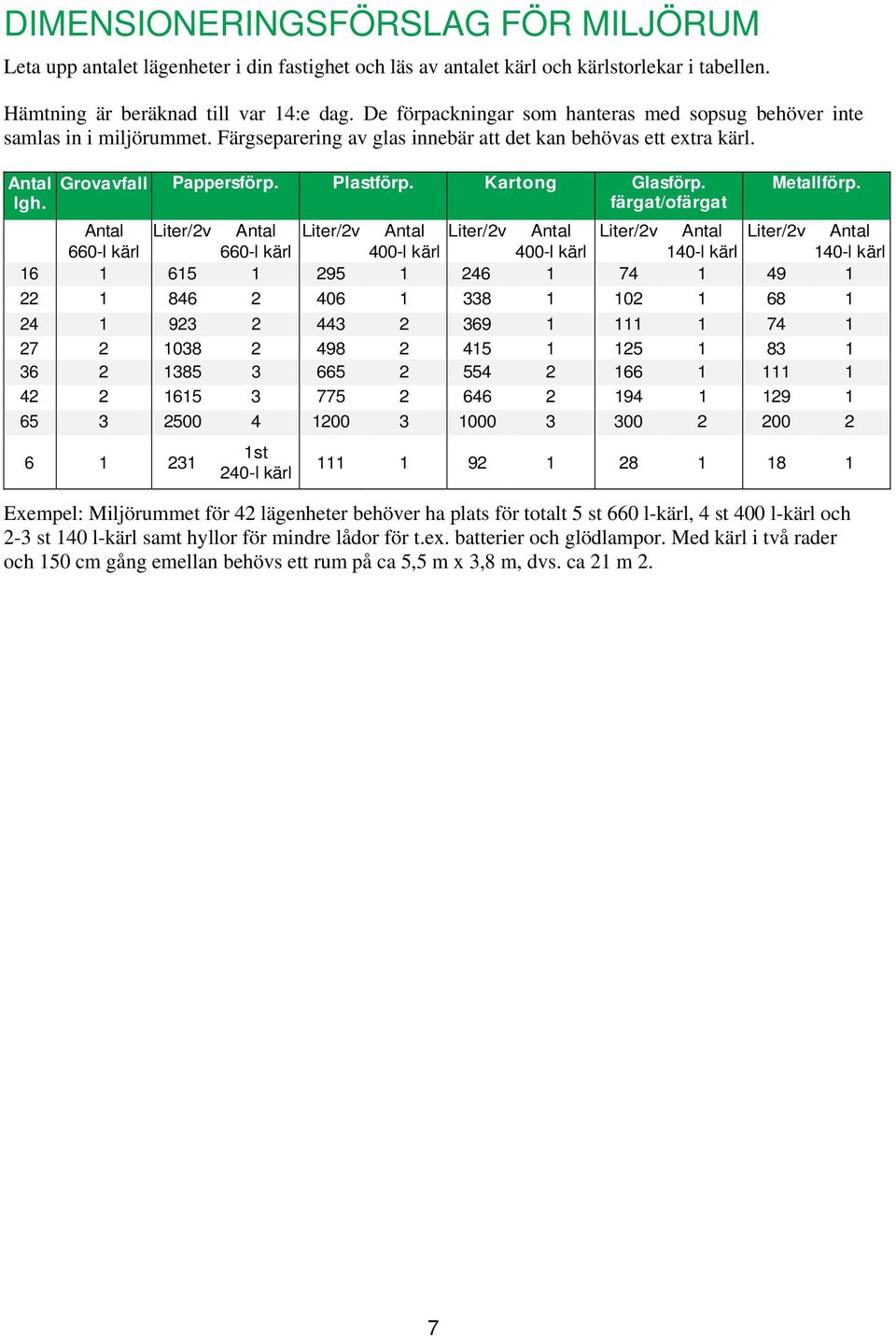 DIMENSIONERINGSFÖRSLAG FÖR MILJÖRUM

Leta upp antalet lägenheter i din fastighet och läs av antalet kärl och kärlstorlekar i tabellen.

Hämtning är beräknad till var 14:e dag. De förpackningar som hanteras med sopsug behöver inte samlas in i miljörummet. Färgseparering av glas innebär att det kan behövas ett extra kärl.

| Antal lgh. | Grovavfall | Pappersförp. | | Plastförp. | | Kartong | | Glasförp. färgat/ofärgat | | Metallförp. | |
|---|---|---|---|---|---|---|---|---|---|---|---|
| | Antal 660-l kärl | Liter/2v | Antal 660-l kärl | Liter/2v | Antal 400-l kärl | Liter/2v | Antal 400-l kärl | Liter/2v | Antal 140-l kärl | Liter/2v | Antal 140-l kärl |
| 16 | 1 | 615 | 1 | 295 | 1 | 246 | 1 | 74 | 1 | 49 | 1 |
| 22 | 1 | 846 | 2 | 406 | 1 | 338 | 1 | 102 | 1 | 68 | 1 |
| 24 | 1 | 923 | 2 | 443 | 2 | 369 | 1 | 111 | 1 | 74 | 1 |
| 27 | 2 | 1038 | 2 | 498 | 2 | 415 | 1 | 125 | 1 | 83 | 1 |
| 36 | 2 | 1385 | 3 | 665 | 2 | 554 | 2 | 166 | 1 | 111 | 1 |
| 42 | 2 | 1615 | 3 | 775 | 2 | 646 | 2 | 194 | 1 | 129 | 1 |
| 65 | 3 | 2500 | 4 | 1200 | 3 | 1000 | 3 | 300 | 2 | 200 | 2 |
| 6 | 1 | 231 | 1st 240-l kärl | 111 | 1 | 92 | 1 | 28 | 1 | 18 | 1 |

Exempel: Miljörummet för 42 lägenheter behöver ha plats för totalt 5 st 660 l-kärl, 4 st 400 l-kärl och 2-3 st 140 l-kärl samt hyllor för mindre lådor för t.ex. batterier och glödlampor. Med kärl i två rader och 150 cm gång emellan behövs ett rum på ca 5,5 m x 3,8 m, dvs. ca 21 m 2.

7